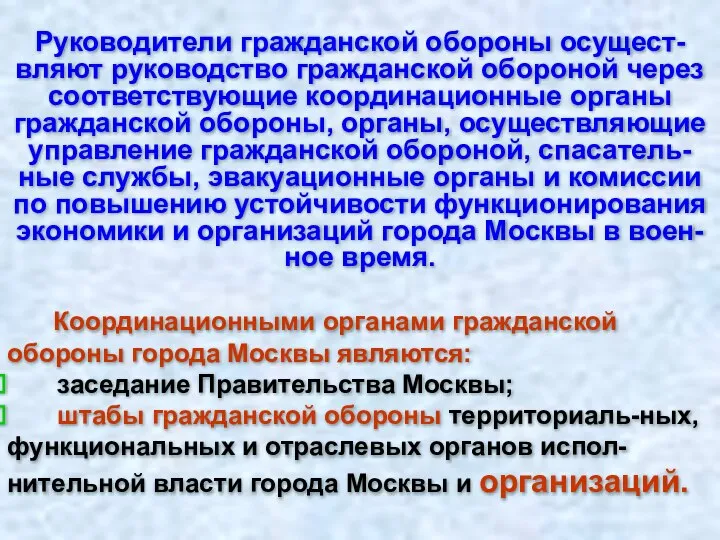 Руководители гражданской обороны осуществляют руководство гражданской обороной через соответствующие координационные органы гражданской обороны, органы, осуществляющие управление гражданской обороной, спасательные службы, эвакуационные органы и комиссии по повышению устойчивости функционирования экономики и организаций города Москвы в военное время.

Координационными органами гражданской обороны города Москвы являются:
заседание Правительства Москвы;
штабы гражданской обороны территориаль-ных, функциональных и отраслевых органов исполнительной власти города Москвы и организаций.